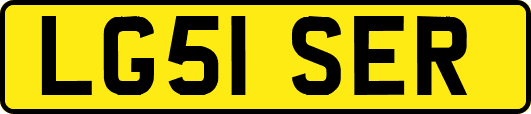 LG51 SER